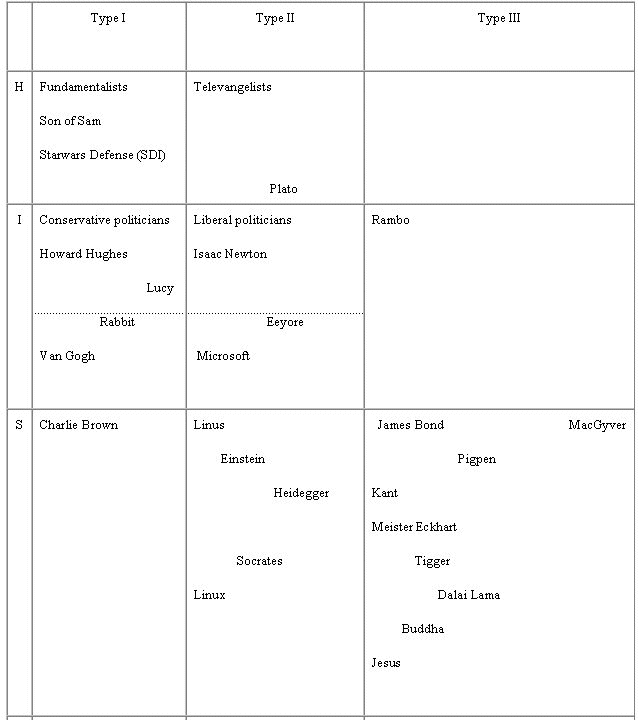 |  | Type I | Type II | Type III |
|---|---|---|---|
| H | Fundamentalists Son of Sam Starwars Defense (SDI) | Televangelists Plato |  |
| I | Conservative politicians Howard Hughes Lucy Rabbit Van Gogh | Liberal politicians Isaac Newton Eeyore Microsoft | Rambo |
| S | Charlie Brown | Linus Einstein Heidegger Socrates Linux | James Bond MacGyver Pigpen Kant Meister Eckhart Tigger Dalai Lama Buddha Jesus |